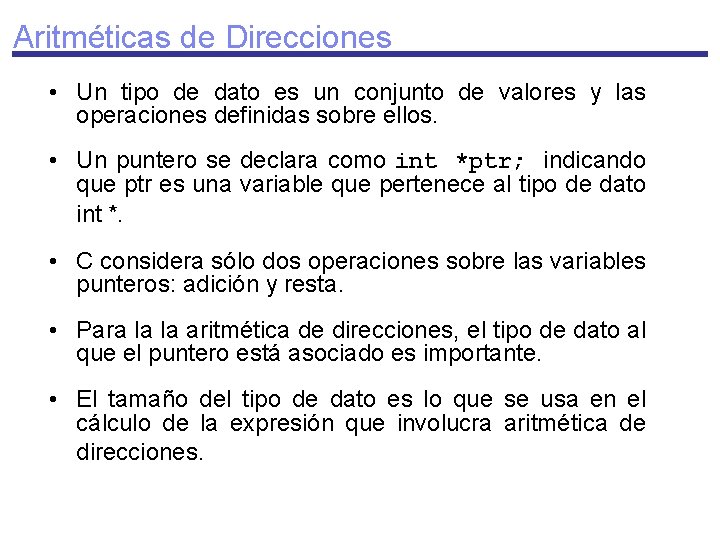 Aritméticas de Direcciones

• Un tipo de dato es un conjunto de valores y las operaciones definidas sobre ellos.

• Un puntero se declara como int *ptr; indicando que ptr es una variable que pertenece al tipo de dato int *.

• C considera sólo dos operaciones sobre las variables punteros: adición y resta.

• Para la la aritmética de direcciones, el tipo de dato al que el puntero está asociado es importante.

• El tamaño del tipo de dato es lo que se usa en el cálculo de la expresión que involucra aritmética de direcciones.